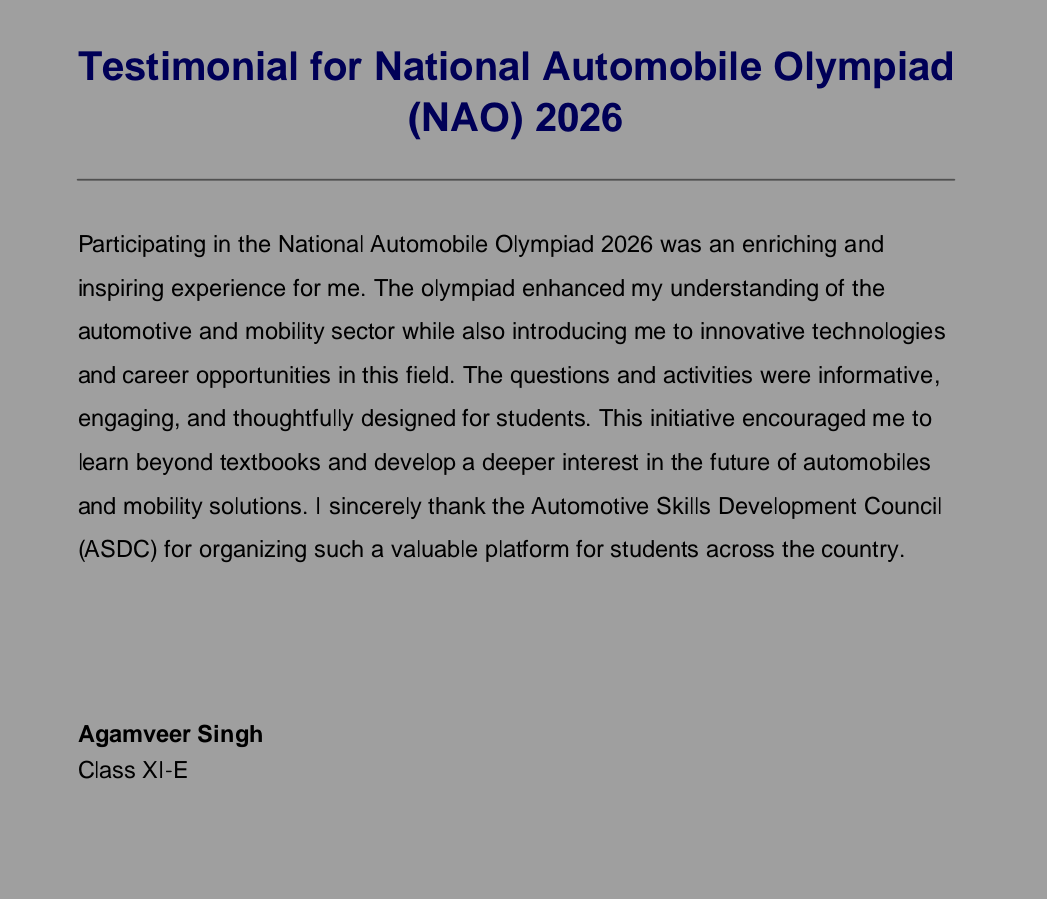 Testimonial for National Automobile Olympiad (NAO) 2026

Participating in the National Automobile Olympiad 2026 was an enriching and inspiring experience for me. The olympiad enhanced my understanding of the automotive and mobility sector while also introducing me to innovative technologies and career opportunities in this field. The questions and activities were informative, engaging, and thoughtfully designed for students. This initiative encouraged me to learn beyond textbooks and develop a deeper interest in the future of automobiles and mobility solutions. I sincerely thank the Automotive Skills Development Council (ASDC) for organizing such a valuable platform for students across the country.

Agamveer Singh
Class XI-E